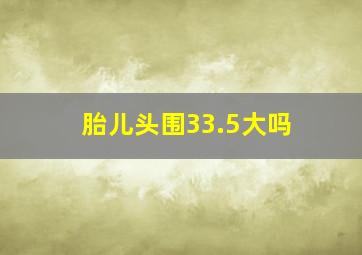 胎儿头围33.5大吗